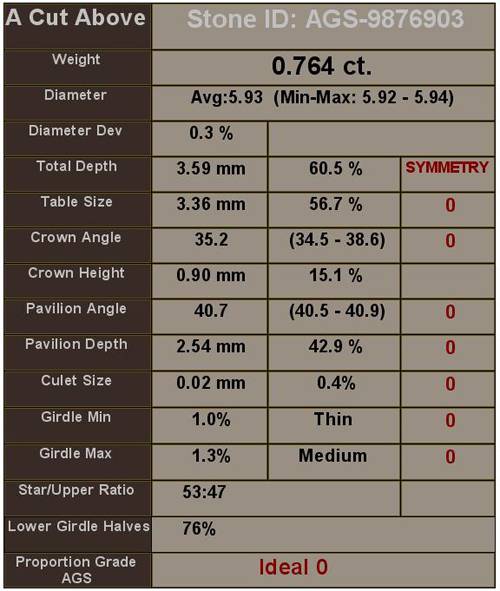 | A Cut Above | Stone ID: AGS-9876903 | | |
|---|---|---|---|
| Weight | 0.764 ct. | | |
| Diameter | Avg:5.93 (Min-Max: 5.92 - 5.94) | | |
| Diameter Dev | 0.3 % | | |
| Total Depth | 3.59 mm | 60.5 % | SYMMETRY |
| Table Size | 3.36 mm | 56.7 % | 0 |
| Crown Angle | 35.2 | (34.5 - 38.6) | 0 |
| Crown Height | 0.90 mm | 15.1 % | |
| Pavilion Angle | 40.7 | (40.5 - 40.9) | 0 |
| Pavilion Depth | 2.54 mm | 42.9 % | 0 |
| Culet Size | 0.02 mm | 0.4% | 0 |
| Girdle Min | 1.0% | Thin | 0 |
| Girdle Max | 1.3% | Medium | 0 |
| Star/Upper Ratio | 53:47 | | |
| Lower Girdle Halves | 76% | | |
| Proportion Grade AGS | Ideal 0 | | |